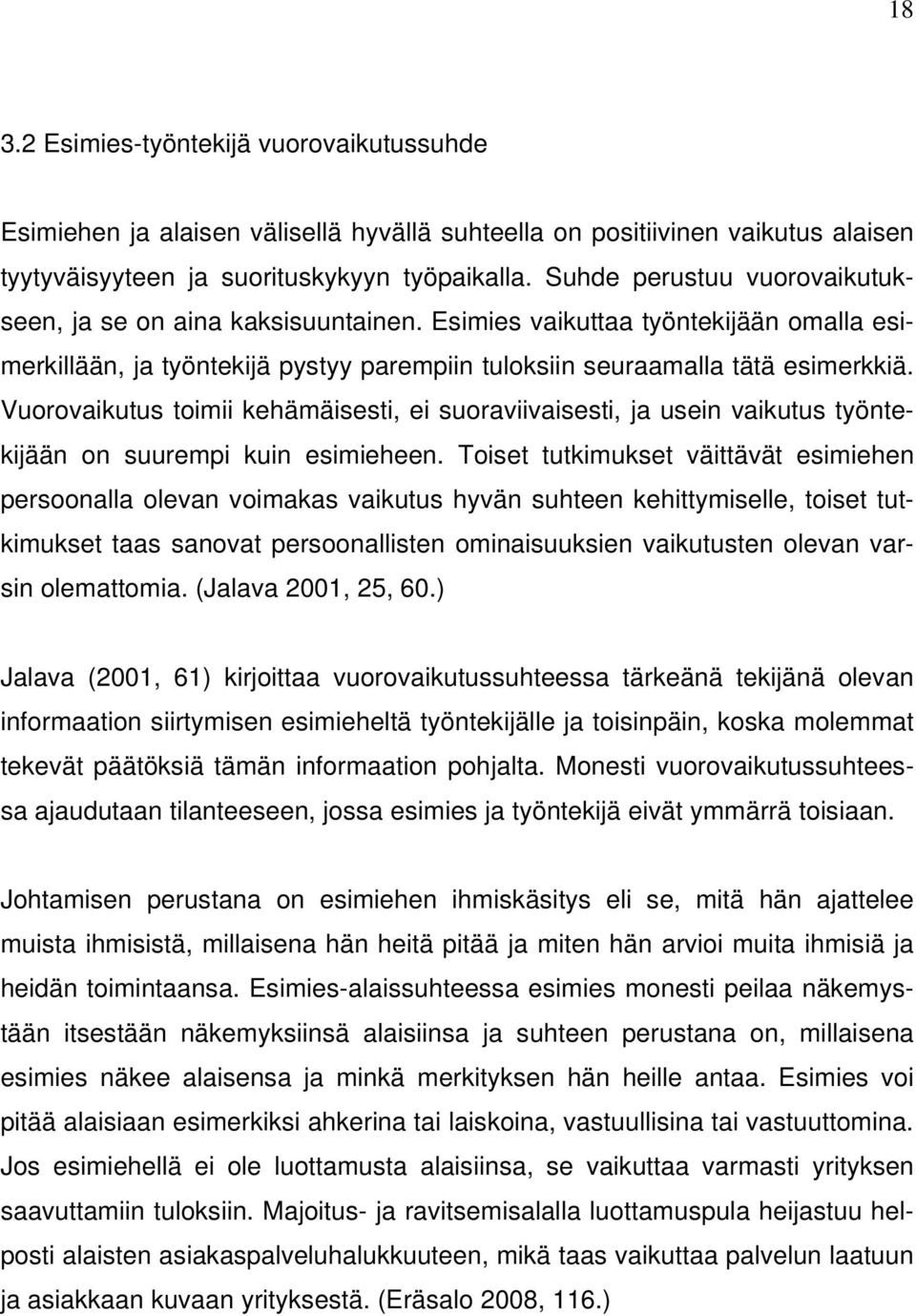 18

3.2 Esimies-työntekijä vuorovaikutussuhde

Esimiehen ja alaisen välisellä hyvällä suhteella on positiivinen vaikutus alaisen tyytyväisyyteen ja suorituskykyyn työpaikalla. Suhde perustuu vuorovaikutukseen, ja se on aina kaksisuuntainen. Esimies vaikuttaa työntekijään omalla esimerkillään, ja työntekijä pystyy parempiin tuloksiin seuraamalla tätä esimerkkiä. Vuorovaikutus toimii kehämäisesti, ei suoraviivaisesti, ja usein vaikutus työntekijään on suurempi kuin esimieheen. Toiset tutkimukset väittävät esimiehen persoonalla olevan voimakas vaikutus hyvän suhteen kehittymiselle, toiset tutkimukset taas sanovat persoonallisten ominaisuuksien vaikutusten olevan varsin olemattomia. (Jalava 2001, 25, 60.)

Jalava (2001, 61) kirjoittaa vuorovaikutussuhteessa tärkeänä tekijänä olevan informaation siirtymisen esimieheltä työntekijälle ja toisinpäin, koska molemmat tekevät päätöksiä tämän informaation pohjalta. Monesti vuorovaikutussuhteessa ajaudutaan tilanteeseen, jossa esimies ja työntekijä eivät ymmärrä toisiaan.

Johtamisen perustana on esimiehen ihmiskäsitys eli se, mitä hän ajattelee muista ihmisistä, millaisena hän heitä pitää ja miten hän arvioi muita ihmisiä ja heidän toimintaansa. Esimies-alaissuhteessa esimies monesti peilaa näkemystään itsestään näkemyksiinsä alaisiinsa ja suhteen perustana on, millaisena esimies näkee alaisensa ja minkä merkityksen hän heille antaa. Esimies voi pitää alaisiaan esimerkiksi ahkerina tai laiskoina, vastuullisina tai vastuuttomina. Jos esimiehellä ei ole luottamusta alaisiinsa, se vaikuttaa varmasti yrityksen saavuttamiin tuloksiin. Majoitus- ja ravitsemisalalla luottamuspula heijastuu helposti alaisten asiakaspalveluhalukkuuteen, mikä taas vaikuttaa palvelun laatuun ja asiakkaan kuvaan yrityksestä. (Eräsalo 2008, 116.)